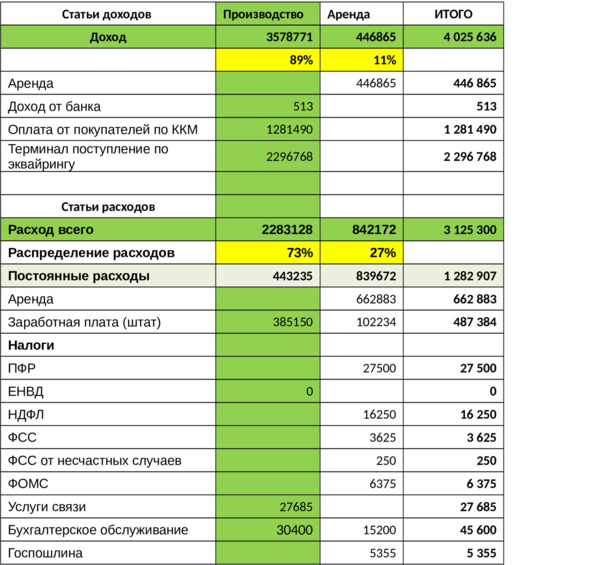 | Статьи доходов | Производство | Аренда | ИТОГО |
|---|---|---|---|
| Доход | 3578771 | 446865 | 4 025 636 |
| | 89% | 11% | |
| Аренда | | 446865 | 446 865 |
| Доход от банка | 513 | | 513 |
| Оплата от покупателей по ККМ | 1281490 | | 1 281 490 |
| Терминал поступление по эквайрингу | 2296768 | | 2 296 768 |
| | | | |
| Статьи расходов | | | |
| Расход всего | 2283128 | 842172 | 3 125 300 |
| Распределение расходов | 73% | 27% | |
| Постоянные расходы | 443235 | 839672 | 1 282 907 |
| Аренда | | 662883 | 662 883 |
| Заработная плата (штат) | 385150 | 102234 | 487 384 |
| Налоги | | | |
| ПФР | | 27500 | 27 500 |
| ЕНВД | 0 | | 0 |
| НДФЛ | | 16250 | 16 250 |
| ФСС | | 3625 | 3 625 |
| ФСС от несчастных случаев | | 250 | 250 |
| ФОМС | | 6375 | 6 375 |
| Услуги связи | 27685 | | 27 685 |
| Бухгалтерское обслуживание | 30400 | 15200 | 45 600 |
| Госпошлина | | 5355 | 5 355 |